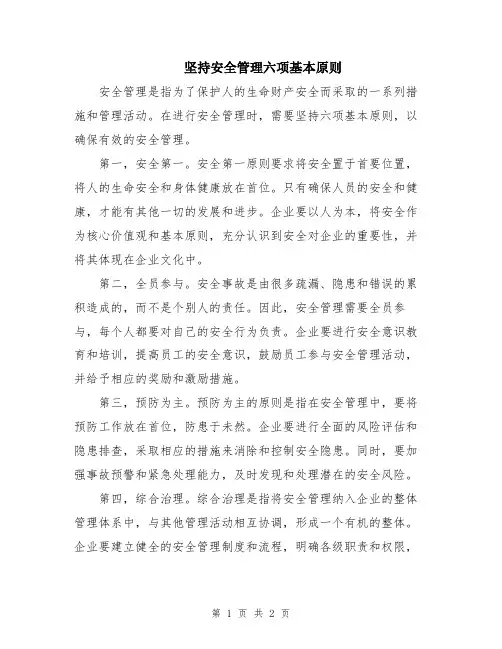 坚持安全管理六项基本原则

安全管理是指为了保护人的生命财产安全而采取的一系列措施和管理活动。在进行安全管理时，需要坚持六项基本原则，以确保有效的安全管理。

第一，安全第一。安全第一原则要求将安全置于首要位置，将人的生命安全和身体健康放在首位。只有确保人员的安全和健康，才能有其他一切的发展和进步。企业要以人为本，将安全作为核心价值观和基本原则，充分认识到安全对企业的重要性，并将其体现在企业文化中。

第二，全员参与。安全事故是由很多疏漏、隐患和错误的累积造成的，而不是个别人的责任。因此，安全管理需要全员参与，每个人都要对自己的安全行为负责。企业要进行安全意识教育和培训，提高员工的安全意识，鼓励员工参与安全管理活动，并给予相应的奖励和激励措施。

第三，预防为主。预防为主的原则是指在安全管理中，要将预防工作放在首位，防患于未然。企业要进行全面的风险评估和隐患排查，采取相应的措施来消除和控制安全隐患。同时，要加强事故预警和紧急处理能力，及时发现和处理潜在的安全风险。

第四，综合治理。综合治理是指将安全管理纳入企业的整体管理体系中，与其他管理活动相互协调，形成一个有机的整体。企业要建立健全的安全管理制度和流程，明确各级职责和权限，

第 1 页 共 2 页